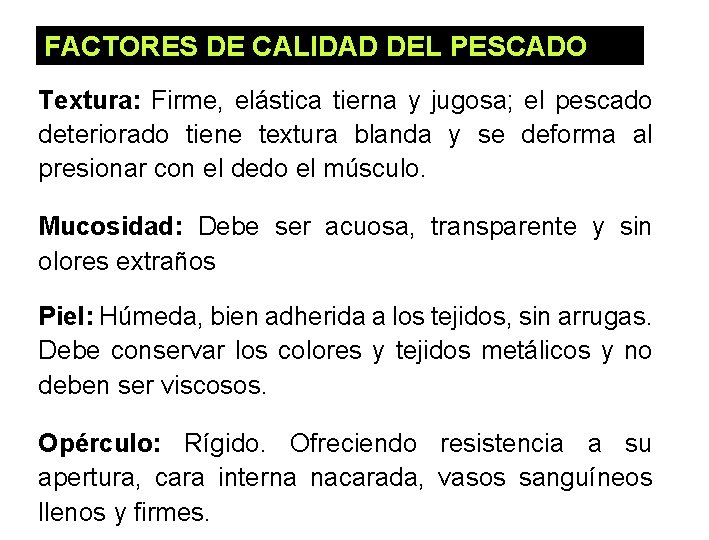 FACTORES DE CALIDAD DEL PESCADO

Textura: Firme, elástica tierna y jugosa; el pescado deteriorado tiene textura blanda y se deforma al presionar con el dedo el músculo.

Mucosidad: Debe ser acuosa, transparente y sin olores extraños

Piel: Húmeda, bien adherida a los tejidos, sin arrugas. Debe conservar los colores y tejidos metálicos y no deben ser viscosos.

Opérculo: Rígido. Ofreciendo resistencia a su apertura, cara interna nacarada, vasos sanguíneos llenos y firmes.